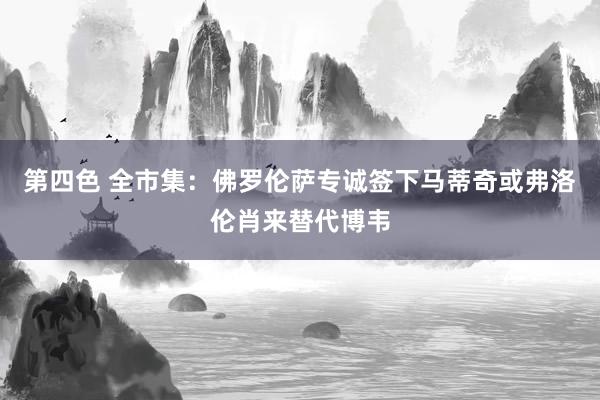 第四色 全市集：佛罗伦萨专诚签下马蒂奇或弗洛伦肖来替代博韦